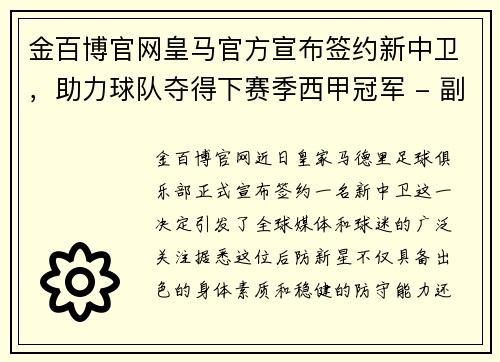 金百博官网皇马官方宣布签约新中卫，助力球队夺得下赛季西甲冠军 - 副

金百博官网近日皇家马德里足球俱乐部正式宣布签约一名新中卫这一决定引发了全球媒体和球迷的广泛关注据悉这位后防新星不仅具备出色的身体素质和稳健的防守能力还